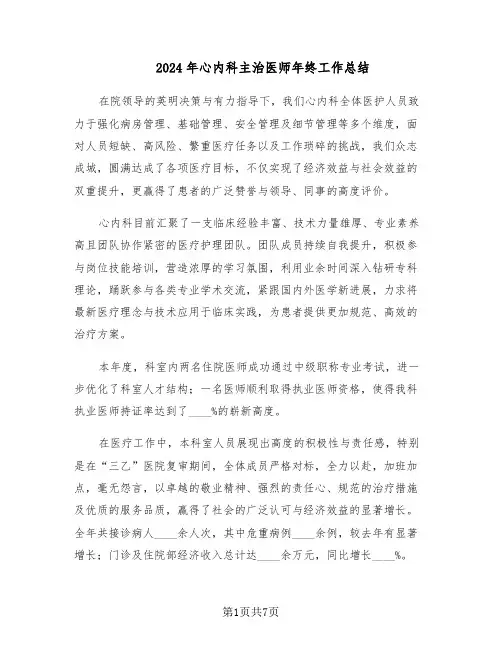 2024年心内科主治医师年终工作总结

在院领导的英明决策与有力指导下，我们心内科全体医护人员致力于强化病房管理、基础管理、安全管理及细节管理等多个维度，面对人员短缺、高风险、繁重医疗任务以及工作琐碎的挑战，我们众志成城，圆满达成了各项医疗目标，不仅实现了经济效益与社会效益的双重提升，更赢得了患者的广泛赞誉与领导、同事的高度评价。

心内科目前汇聚了一支临床经验丰富、技术力量雄厚、专业素养高且团队协作紧密的医疗护理团队。团队成员持续自我提升，积极参与岗位技能培训，营造浓厚的学习氛围，利用业余时间深入钻研专科理论，踊跃参与各类专业学术交流，紧跟国内外医学新进展，力求将最新医疗理念与技术应用于临床实践，为患者提供更加规范、高效的治疗方案。

本年度，科室内两名住院医师成功通过中级职称专业考试，进一步优化了科室人才结构；一名医师顺利取得执业医师资格，使得我科执业医师持证率达到了____%的崭新高度。

在医疗工作中，本科室人员展现出高度的积极性与责任感，特别是在“三乙”医院复审期间，全体成员严格对标，全力以赴，加班加点，毫无怨言，以卓越的敬业精神、强烈的责任心、规范的治疗措施及优质的服务品质，赢得了社会的广泛认可与经济效益的显著增长。全年共接诊病人____余人次，其中危重病例____余例，较去年有显著增长；门诊及住院部经济收入总计达____余万元，同比增长____%。

第1页共7页